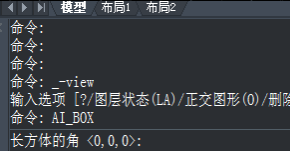 模型 布局1 布局2

命令:
命令:
命令:
命令: _-view
输入选项 [?/图层状态(LA)/正交图形(O)/删除
命令: AI_BOX

长方体的角 <0,0,0>: